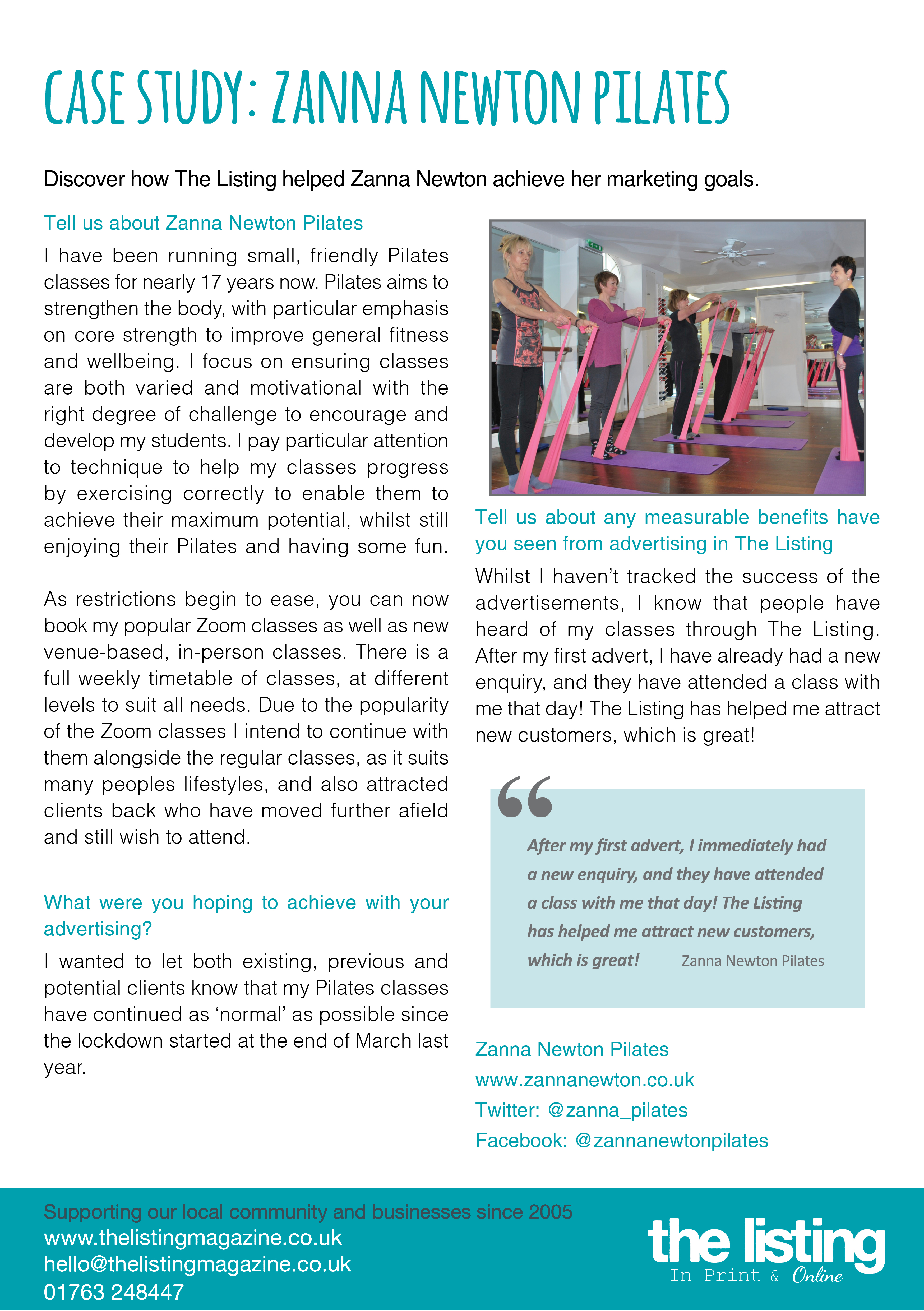 CASE STUDY: ZANNA NEWTON PILATES

Discover how The Listing helped Zanna Newton achieve her marketing goals.

Tell us about Zanna Newton Pilates

I have been running small, friendly Pilates classes for nearly 17 years now. Pilates aims to strengthen the body, with particular emphasis on core strength to improve general fitness and wellbeing. I focus on ensuring classes are both varied and motivational with the right degree of challenge to encourage and develop my students. I pay particular attention to technique to help my classes progress by exercising correctly to enable them to achieve their maximum potential, whilst still enjoying their Pilates and having some fun.

As restrictions begin to ease, you can now book my popular Zoom classes as well as new venue-based, in-person classes. There is a full weekly timetable of classes, at different levels to suit all needs. Due to the popularity of the Zoom classes I intend to continue with them alongside the regular classes, as it suits many peoples lifestyles, and also attracted clients back who have moved further afield and still wish to attend.

What were you hoping to achieve with your advertising?

I wanted to let both existing, previous and potential clients know that my Pilates classes have continued as 'normal' as possible since the lockdown started at the end of March last year.

Tell us about any measurable benefits have you seen from advertising in The Listing

Whilst I haven't tracked the success of the advertisements, I know that people have heard of my classes through The Listing. After my first advert, I have already had a new enquiry, and they have attended a class with me that day! The Listing has helped me attract new customers, which is great!

After my first advert, I immediately had a new enquiry, and they have attended a class with me that day! The Listing has helped me attract new customers, which is great! Zanna Newton Pilates

Zanna Newton Pilates
www.zannanewton.co.uk
Twitter: @zanna_pilates
Facebook: @zannanewtonpilates

Supporting our local community and businesses since 2005
www.thelistingmagazine.co.uk
hello@thelistingmagazine.co.uk
01763 248447

the listing
In Print & Online